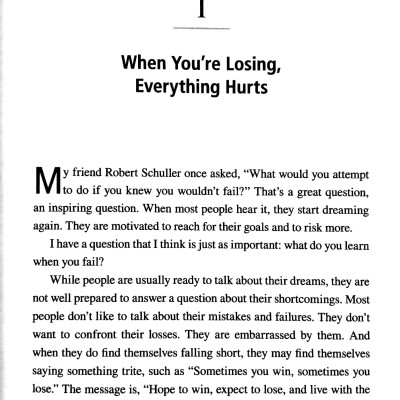 1

When You're Losing, Everything Hurts

My friend Robert Schuller once asked, "What would you attempt to do if you knew you wouldn't fail?" That's a great question, an inspiring question. When most people hear it, they start dreaming again. They are motivated to reach for their goals and to risk more.

I have a question that I think is just as important: what do you learn when you fail?

While people are usually ready to talk about their dreams, they are not well prepared to answer a question about their shortcomings. Most people don't like to talk about their mistakes and failures. They don't want to confront their losses. They are embarrassed by them. And when they do find themselves falling short, they may find themselves saying something trite, such as "Sometimes you win, sometimes you lose." The message is, "Hope to win, expect to lose, and live with the